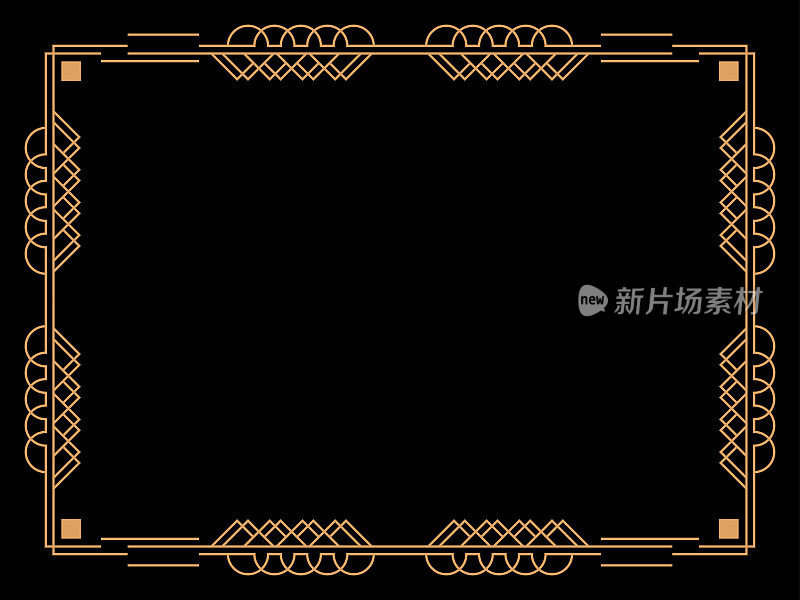 new 新片场素材